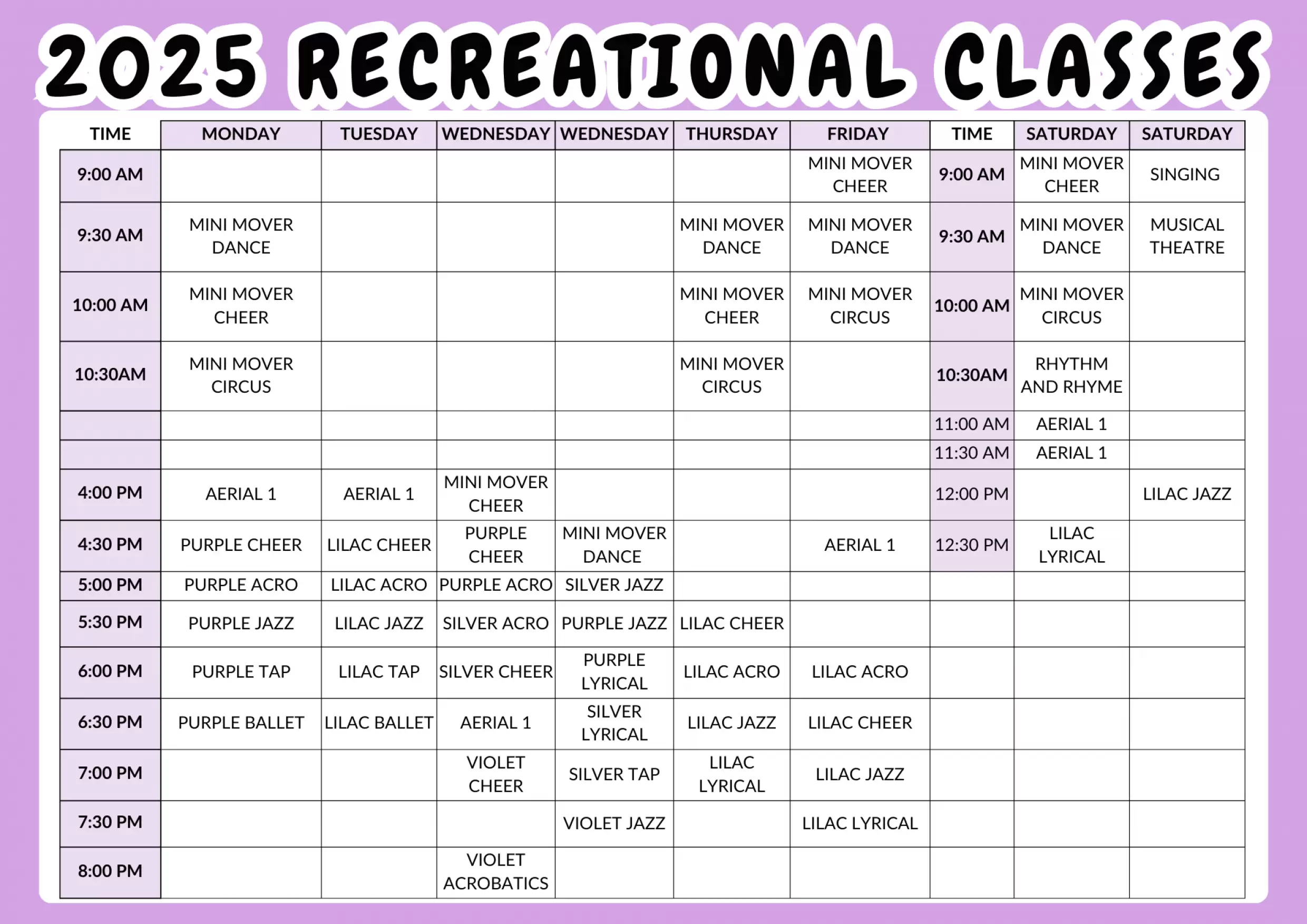 2025 RECREATIONAL CLASSES

| TIME | MONDAY | TUESDAY | WEDNESDAY | WEDNESDAY | THURSDAY | FRIDAY | TIME | SATURDAY | SATURDAY |
|---|---|---|---|---|---|---|---|---|---|
| 9:00 AM | | | | | | MINI MOVER CHEER | 9:00 AM | MINI MOVER CHEER | SINGING |
| 9:30 AM | MINI MOVER DANCE | | | | MINI MOVER DANCE | MINI MOVER DANCE | 9:30 AM | MINI MOVER DANCE | MUSICAL THEATRE |
| 10:00 AM | MINI MOVER CHEER | | | | MINI MOVER CHEER | MINI MOVER CIRCUS | 10:00 AM | MINI MOVER CIRCUS | |
| 10:30AM | MINI MOVER CIRCUS | | | | MINI MOVER CIRCUS | | 10:30AM | RHYTHM AND RHYME | |
| | | | | | | | 11:00 AM | AERIAL 1 | |
| | | | | | | | 11:30 AM | AERIAL 1 | |
| 4:00 PM | AERIAL 1 | AERIAL 1 | MINI MOVER CHEER | | | | 12:00 PM | | LILAC JAZZ |
| 4:30 PM | PURPLE CHEER | LILAC CHEER | PURPLE CHEER | MINI MOVER DANCE | | AERIAL 1 | 12:30 PM | LILAC LYRICAL | |
| 5:00 PM | PURPLE ACRO | LILAC ACRO | PURPLE ACRO | SILVER JAZZ | | | | | |
| 5:30 PM | PURPLE JAZZ | LILAC JAZZ | SILVER ACRO | PURPLE JAZZ | LILAC CHEER | | | | |
| 6:00 PM | PURPLE TAP | LILAC TAP | SILVER CHEER | PURPLE LYRICAL | LILAC ACRO | LILAC ACRO | | | |
| 6:30 PM | PURPLE BALLET | LILAC BALLET | AERIAL 1 | SILVER LYRICAL | LILAC JAZZ | LILAC CHEER | | | |
| 7:00 PM | | | VIOLET CHEER | SILVER TAP | LILAC LYRICAL | LILAC JAZZ | | | |
| 7:30 PM | | | | VIOLET JAZZ | | LILAC LYRICAL | | | |
| 8:00 PM | | | VIOLET ACROBATICS | | | | | | |